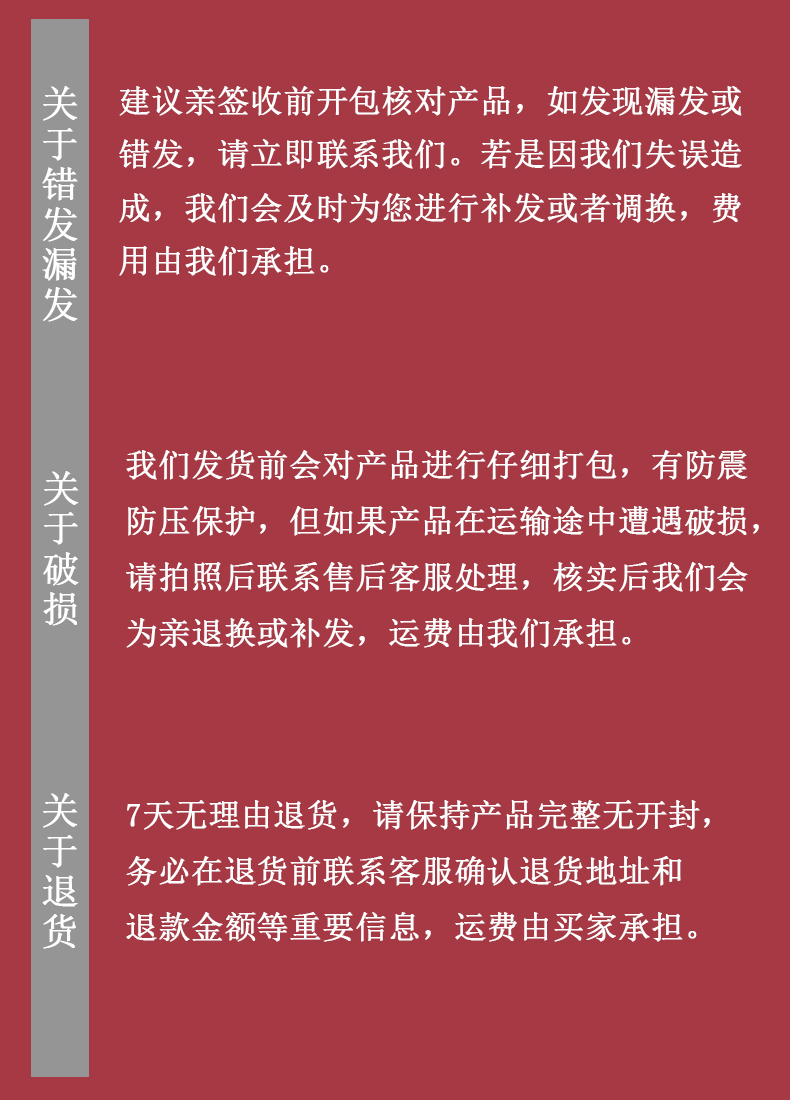 关于错发漏发

建议亲签收前开包核对产品，如发现漏发或错发，请立即联系我们。若是因我们失误造成，我们会及时为您进行补发或者调换，费用由我们承担。

关于破损

我们发货前会对产品进行仔细打包，有防震防压保护，但如果产品在运输途中遭遇破损，请拍照后联系售后客服处理，核实后我们会为亲退换或补发，运费由我们承担。

关于退货

7天无理由退货，请保持产品完整无开封，务必在退货前联系客服确认退货地址和退款金额等重要信息，运费由买家承担。